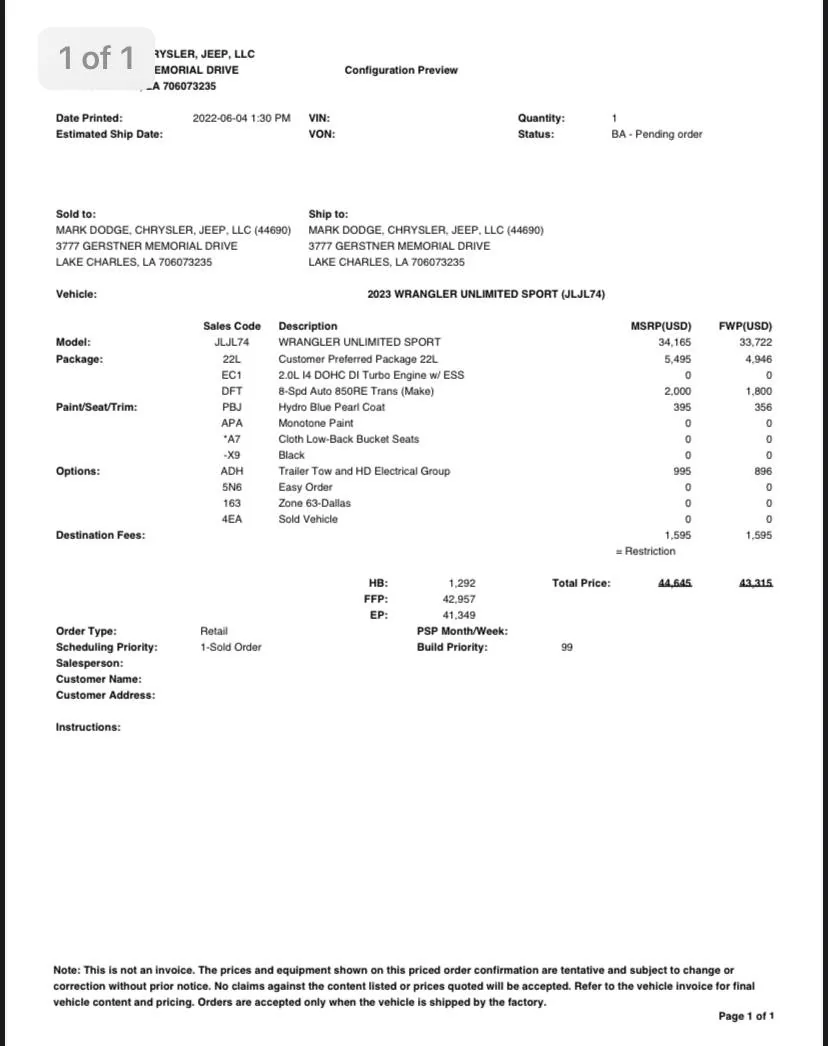 1 of 1

RYSLER, JEEP, LLC
EMORIAL DRIVE
LA 706073235

Configuration Preview

Date Printed: 2022-06-04 1:30 PM
Estimated Ship Date:

VIN:
VON:

Quantity: 1
Status: BA - Pending order

Sold to:
MARK DODGE, CHRYSLER, JEEP, LLC (44690)
3777 GERSTNER MEMORIAL DRIVE
LAKE CHARLES, LA 706073235

Ship to:
MARK DODGE, CHRYSLER, JEEP, LLC (44690)
3777 GERSTNER MEMORIAL DRIVE
LAKE CHARLES, LA 706073235

Vehicle: 2023 WRANGLER UNLIMITED SPORT (JLJL74)

| | Sales Code | Description | MSRP(USD) | FWP(USD) |
|---|---|---|---|---|
| Model: | JLJL74 | WRANGLER UNLIMITED SPORT | 34,165 | 33,722 |
| Package: | 22L | Customer Preferred Package 22L | 5,495 | 4,946 |
| | EC1 | 2.0L I4 DOHC DI Turbo Engine w/ ESS | 0 | 0 |
| | DFT | 8-Spd Auto 850RE Trans (Make) | 2,000 | 1,800 |
| Paint/Seat/Trim: | PBJ | Hydro Blue Pearl Coat | 395 | 356 |
| | APA | Monotone Paint | 0 | 0 |
| | *A7 | Cloth Low-Back Bucket Seats | 0 | 0 |
| | -X9 | Black | 0 | 0 |
| Options: | ADH | Trailer Tow and HD Electrical Group | 995 | 896 |
| | 5N6 | Easy Order | 0 | 0 |
| | 163 | Zone 63-Dallas | 0 | 0 |
| | 4EA | Sold Vehicle | 0 | 0 |
| Destination Fees: | | | 1,595 | 1,595 |

= Restriction

HB: 1,292
FFP: 42,957
EP: 41,349

Total Price: 44,645 43,315

Order Type: Retail
Scheduling Priority: 1-Sold Order
Salesperson:
Customer Name:
Customer Address:

PSP Month/Week:
Build Priority: 99

Instructions:

Note: This is not an invoice. The prices and equipment shown on this priced order confirmation are tentative and subject to change or correction without prior notice. No claims against the content listed or prices quoted will be accepted. Refer to the vehicle invoice for final vehicle content and pricing. Orders are accepted only when the vehicle is shipped by the factory.

Page 1 of 1